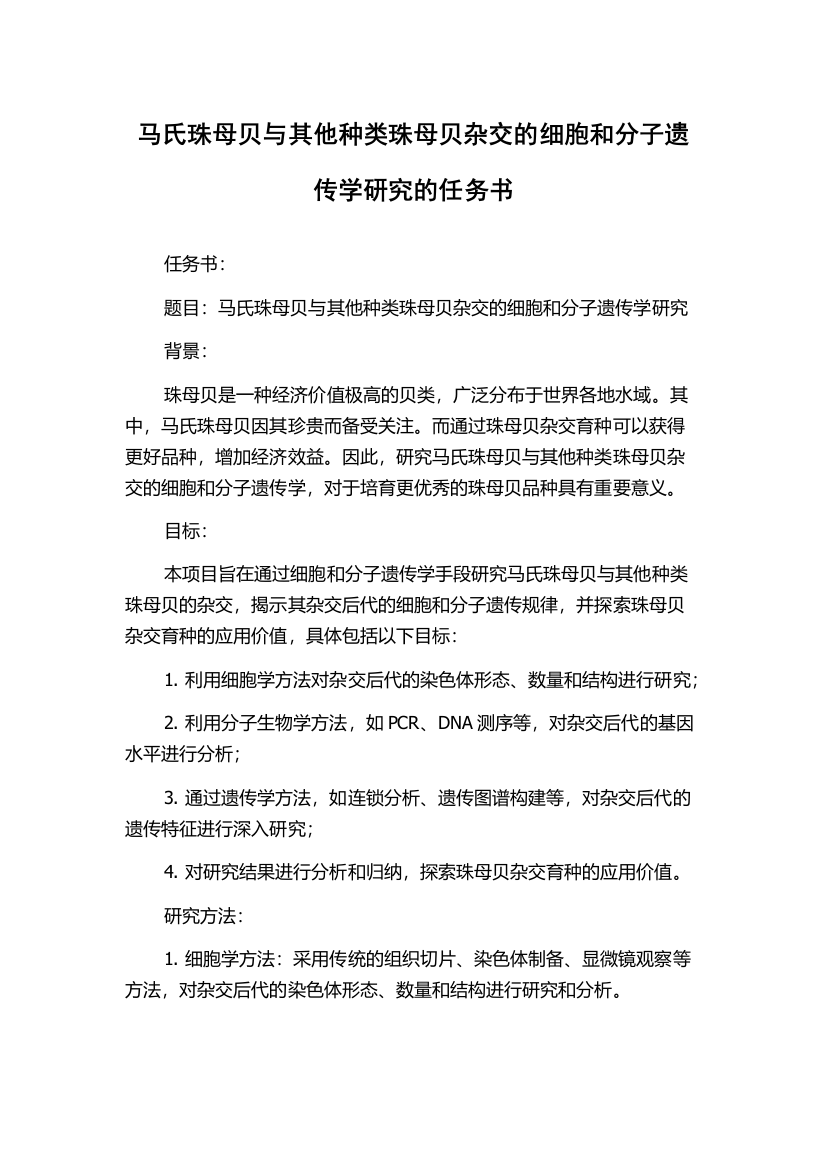 马氏珠母贝与其他种类珠母贝杂交的细胞和分子遗传学研究的任务书

任务书：

题目：马氏珠母贝与其他种类珠母贝杂交的细胞和分子遗传学研究

背景：

珠母贝是一种经济价值极高的贝类，广泛分布于世界各地水域。其中，马氏珠母贝因其珍贵而备受关注。而通过珠母贝杂交育种可以获得更好品种，增加经济效益。因此，研究马氏珠母贝与其他种类珠母贝杂交的细胞和分子遗传学，对于培育更优秀的珠母贝品种具有重要意义。

目标：

本项目旨在通过细胞和分子遗传学手段研究马氏珠母贝与其他种类珠母贝的杂交，揭示其杂交后代的细胞和分子遗传规律，并探索珠母贝杂交育种的应用价值，具体包括以下目标：

1. 利用细胞学方法对杂交后代的染色体形态、数量和结构进行研究；

2. 利用分子生物学方法，如 PCR、DNA 测序等，对杂交后代的基因水平进行分析；

3. 通过遗传学方法，如连锁分析、遗传图谱构建等，对杂交后代的遗传特征进行深入研究；

4. 对研究结果进行分析和归纳，探索珠母贝杂交育种的应用价值。

研究方法：

1. 细胞学方法：采用传统的组织切片、染色体制备、显微镜观察等方法，对杂交后代的染色体形态、数量和结构进行研究和分析。